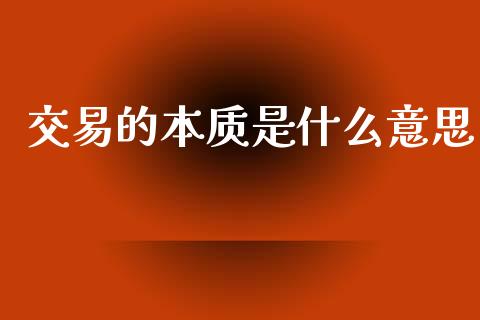 交易的本质是什么意思